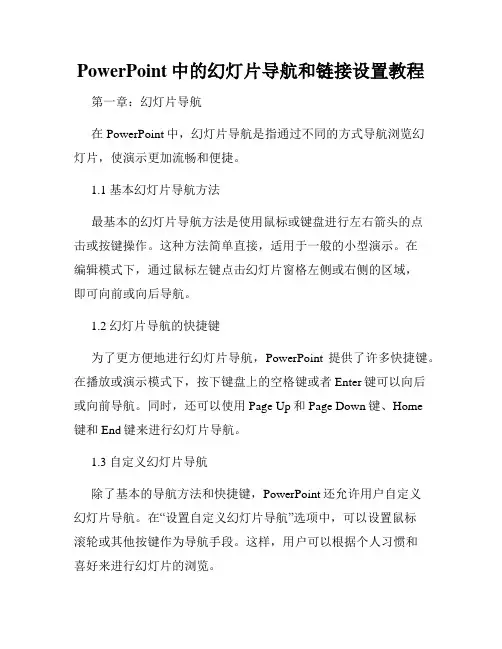 PowerPoint 中的幻灯片导航和链接设置教程

第一章：幻灯片导航

在 PowerPoint 中，幻灯片导航是指通过不同的方式导航浏览幻灯片，使演示更加流畅和便捷。

1.1 基本幻灯片导航方法

最基本的幻灯片导航方法是使用鼠标或键盘进行左右箭头的点击或按键操作。这种方法简单直接，适用于一般的小型演示。在编辑模式下，通过鼠标左键点击幻灯片窗格左侧或右侧的区域，即可向前或向后导航。

1.2 幻灯片导航的快捷键

为了更方便地进行幻灯片导航，PowerPoint 提供了许多快捷键。在播放或演示模式下，按下键盘上的空格键或者 Enter 键可以向后或向前导航。同时，还可以使用 Page Up 和 Page Down 键、Home 键和 End 键来进行幻灯片导航。

1.3 自定义幻灯片导航

除了基本的导航方法和快捷键，PowerPoint 还允许用户自定义幻灯片导航。在“设置自定义幻灯片导航”选项中，可以设置鼠标滚轮或其他按键作为导航手段。这样，用户可以根据个人习惯和喜好来进行幻灯片的浏览。